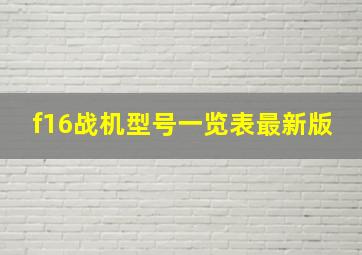 f16战机型号一览表最新版